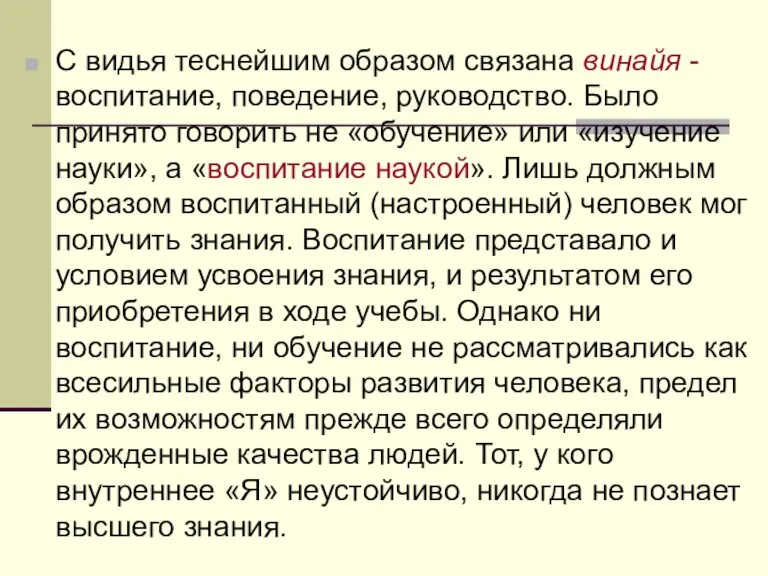 С видья теснейшим образом связана винайя - воспитание, поведение, руководство. Было принято говорить не «обучение» или «изучение науки», а «воспитание наукой». Лишь должным образом воспитанный (настроенный) человек мог получить знания. Воспитание представало и условием усвоения знания, и результатом его приобретения в ходе учебы. Однако ни воспитание, ни обучение не рассматривались как всесильные факторы развития человека, предел их возможностям прежде всего определяли врожденные качества людей. Тот, у кого внутреннее «Я» неустойчиво, никогда не познает высшего знания.